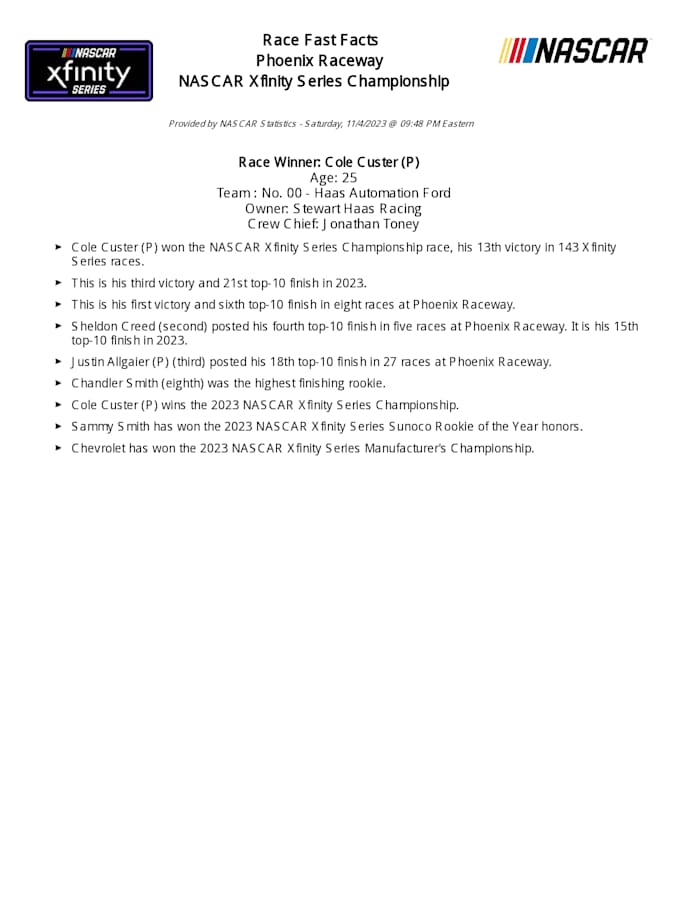 NASCAR xfinity SERIES

Race Fast Facts
Phoenix Raceway
NASCAR Xfinity Series Championship

NASCAR

Provided by NASCAR Statistics - Saturday, 11/4/2023 @ 09:48 PM Eastern

Race Winner: Cole Custer (P)
Age: 25
Team : No. 00 - Haas Automation Ford
Owner: Stewart Haas Racing
Crew Chief: Jonathan Toney

► Cole Custer (P) won the NASCAR Xfinity Series Championship race, his 13th victory in 143 Xfinity Series races.
► This is his third victory and 21st top-10 finish in 2023.
► This is his first victory and sixth top-10 finish in eight races at Phoenix Raceway.
► Sheldon Creed (second) posted his fourth top-10 finish in five races at Phoenix Raceway. It is his 15th top-10 finish in 2023.
► Justin Allgaier (P) (third) posted his 18th top-10 finish in 27 races at Phoenix Raceway.
► Chandler Smith (eighth) was the highest finishing rookie.
► Cole Custer (P) wins the 2023 NASCAR Xfinity Series Championship.
► Sammy Smith has won the 2023 NASCAR Xfinity Series Sunoco Rookie of the Year honors.
► Chevrolet has won the 2023 NASCAR Xfinity Series Manufacturer's Championship.